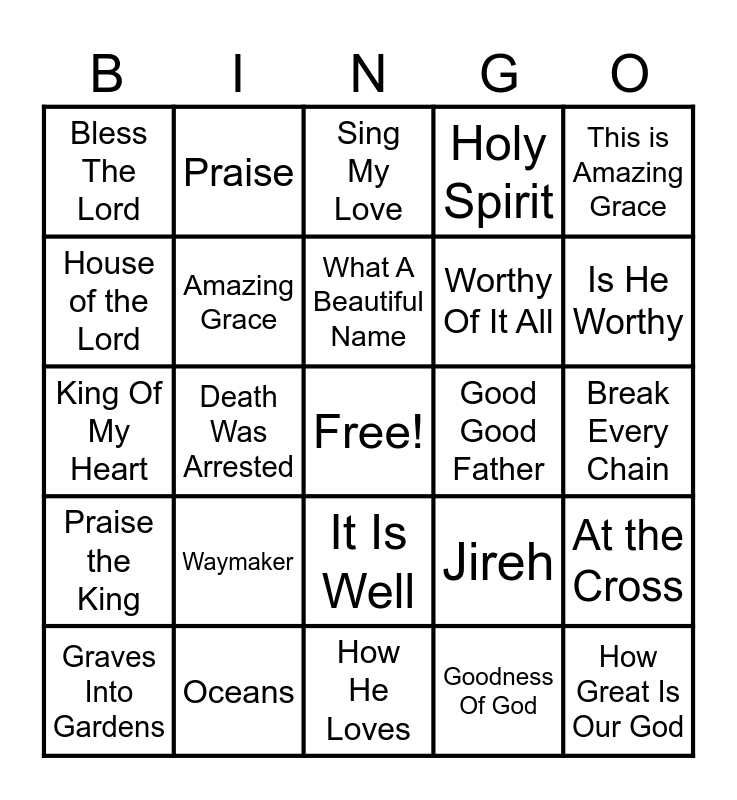 | B | I | N | G | O |
|---|---|---|---|---|
| Bless The Lord | Praise | Sing My Love | Holy Spirit | This is Amazing Grace |
| House of the Lord | Amazing Grace | What A Beautiful Name | Worthy Of It All | Is He Worthy |
| King Of My Heart | Death Was Arrested | Free! | Good Good Father | Break Every Chain |
| Praise the King | Waymaker | It Is Well | Jireh | At the Cross |
| Graves Into Gardens | Oceans | How He Loves | Goodness Of God | How Great Is Our God |